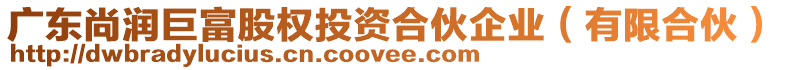 广东尚润巨富股权投资合伙企业（有限合伙）
http://dwbradylucius.cn.coovee.com